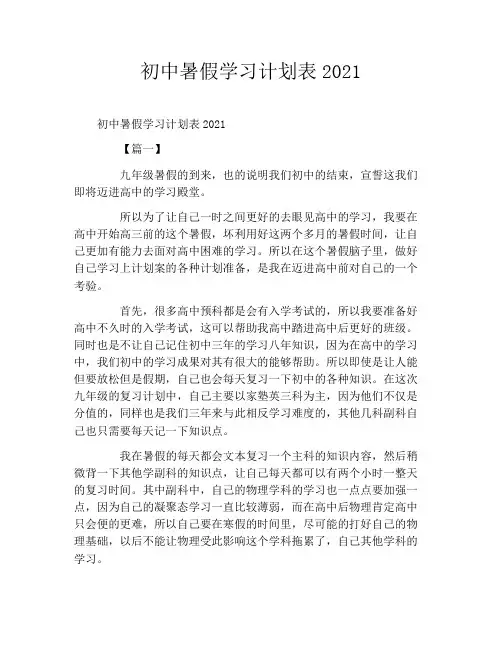 初中暑假学习计划表 2021

初中暑假学习计划表 2021

【篇一】

九年级暑假的到来，也的说明我们初中的结束，宣誓这我们即将迈进高中的学习殿堂。

所以为了让自己一时之间更好的去眼见高中的学习，我要在高中开始高三前的这个暑假，坏利用好这两个多月的暑假时间，让自己更加有能力去面对高中困难的学习。所以在这个暑假脑子里，做好自己学习上计划案的各种计划准备，是我在迈进高中前对自己的一个考验。

首先，很多高中预科都是会有入学考试的，所以我要准备好高中不久时的入学考试，这可以帮助我高中踏进高中后更好的班级。同时也是不让自己记住初中三年的学习八年知识，因为在高中的学习中，我们初中的学习成果对其有很大的能够帮助。所以即使是让人能但要放松但是假期，自己也会每天复习一下初中的各种知识。在这次九年级的复习计划中，自己主要以家塾英三科为主，因为他们不仅是分值的，同样也是我们三年来与此相反学习难度的，其他几科副科自己也只需要每天记一下知识点。

我在暑假的每天都会文本复习一个主科的知识内容，然后稍微背一下其他学副科的知识点，让自己每天都可以有两个小时一整天的复习时间。其中副科中，自己的物理学科的学习也一点点要加强一点，因为自己的凝聚态学习一直比较薄弱，而在高中后物理肯定高中只会便的更难，所以自己要在寒假的时间里，尽可能的打好自己的物理基础，以后不能让物理受此影响这个学科拖累了，自己其他学科的学习。